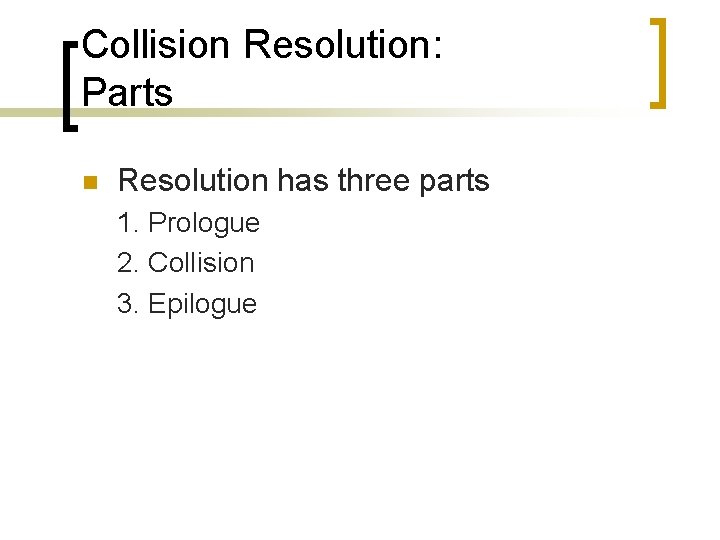 Collision Resolution: Parts

Resolution has three parts

1. Prologue
2. Collision
3. Epilogue